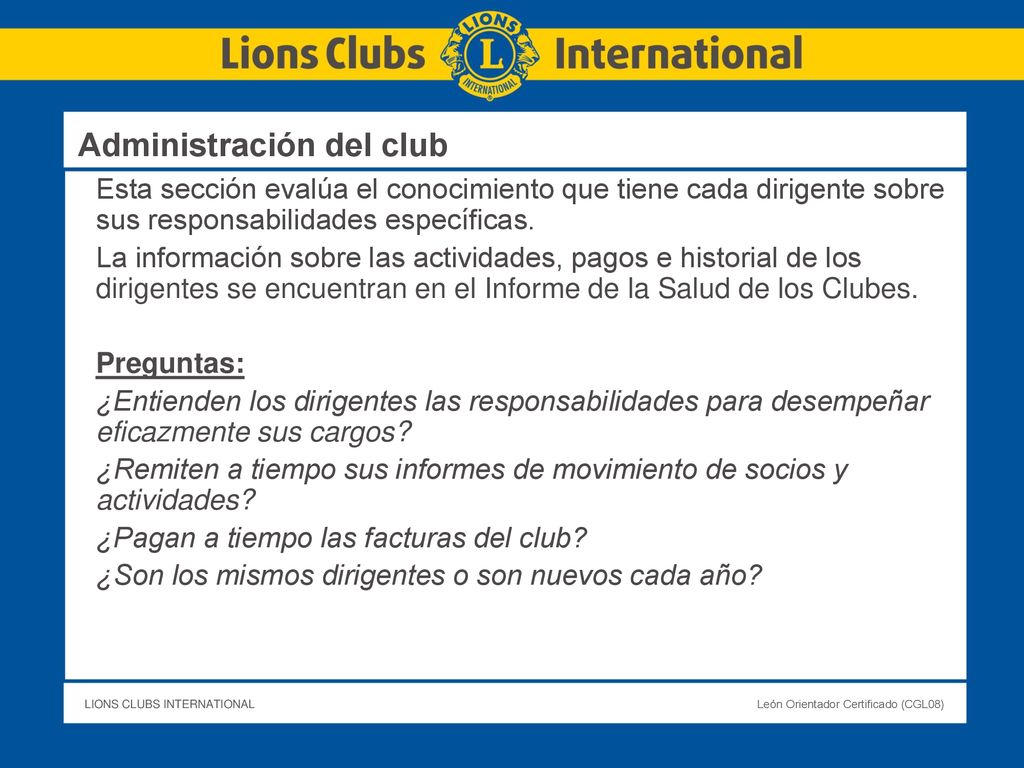 Lions Clubs LIONS L INTERNATIONAL International

Administración del club

Esta sección evalúa el conocimiento que tiene cada dirigente sobre sus responsabilidades específicas.

La información sobre las actividades, pagos e historial de los dirigentes se encuentran en el Informe de la Salud de los Clubes.

Preguntas:

¿Entienden los dirigentes las responsabilidades para desempeñar eficazmente sus cargos?

¿Remiten a tiempo sus informes de movimiento de socios y actividades?

¿Pagan a tiempo las facturas del club?

¿Son los mismos dirigentes o son nuevos cada año?

LIONS CLUBS INTERNATIONAL

León Orientador Certificado (CGL08)